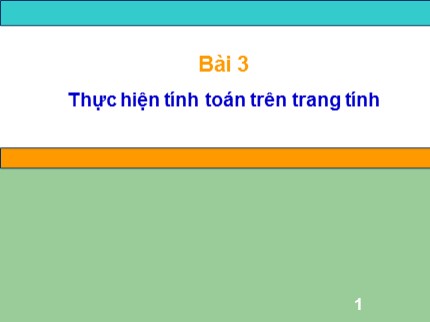 Bài 3

Thực hiện tính toán trên trang tính

1